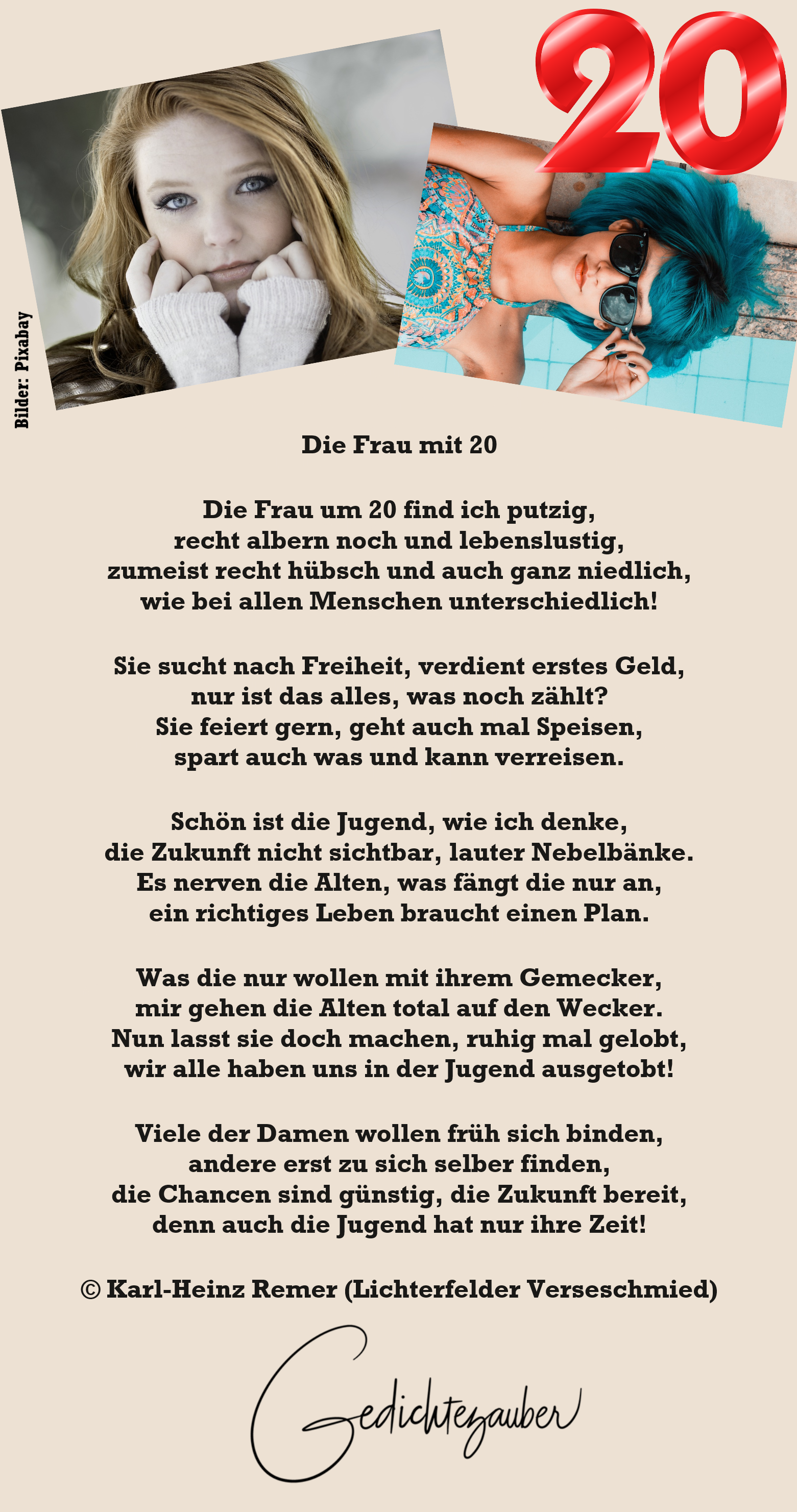 20

Bilder: Pixabay

Die Frau mit 20

Die Frau um 20 find ich putzig,
recht albern noch und lebenslustig,
zumeist recht hübsch und auch ganz niedlich,
wie bei allen Menschen unterschiedlich!

Sie sucht nach Freiheit, verdient erstes Geld,
nur ist das alles, was noch zählt?
Sie feiert gern, geht auch mal Speisen,
spart auch was und kann verreisen.

Schön ist die Jugend, wie ich denke,
die Zukunft nicht sichtbar, lauter Nebelbänke.
Es nerven die Alten, was fängt die nur an,
ein richtiges Leben braucht einen Plan.

Was die nur wollen mit ihrem Gemecker,
mir gehen die Alten total auf den Wecker.
Nun lasst sie doch machen, ruhig mal gelobt,
wir alle haben uns in der Jugend ausgetobt!

Viele der Damen wollen früh sich binden,
andere erst zu sich selber finden,
die Chancen sind günstig, die Zukunft bereit,
denn auch die Jugend hat nur ihre Zeit!

© Karl-Heinz Remer (Lichterfelder Verseschmied)

Gedichtezauber